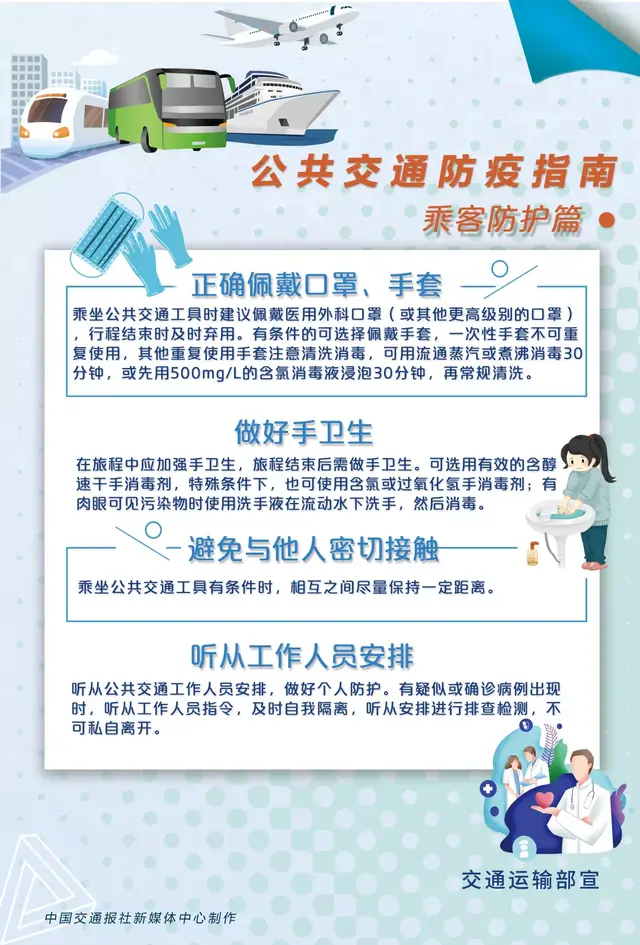 公共交通防疫指南

乘客防护篇

正确佩戴口罩、手套

乘坐公共交通工具时建议佩戴医用外科口罩（或其他更高级别的口罩），行程结束时及时弃用。有条件的可选择佩戴手套，一次性手套不可重复使用，其他重复使用手套注意清洗消毒，可用流通蒸汽或煮沸消毒30分钟，或先用500mg/L的含氯消毒液浸泡30分钟，再常规清洗。

做好手卫生

在旅程中应加强手卫生，旅程结束后需做手卫生。可选用有效的含醇速干手消毒剂，特殊条件下，也可使用含氯或过氧化氢手消毒剂；有肉眼可见污染物时使用洗手液在流动水下洗手，然后消毒。

避免与他人密切接触

乘坐公共交通工具有条件时，相互之间尽量保持一定距离。

听从工作人员安排

听从公共交通工作人员安排，做好个人防护。有疑似或确诊病例出现时，听从工作人员指令，及时自我隔离，听从安排进行排查检测，不可私自离开。

交通运输部宣

中国交通报社新媒体中心制作